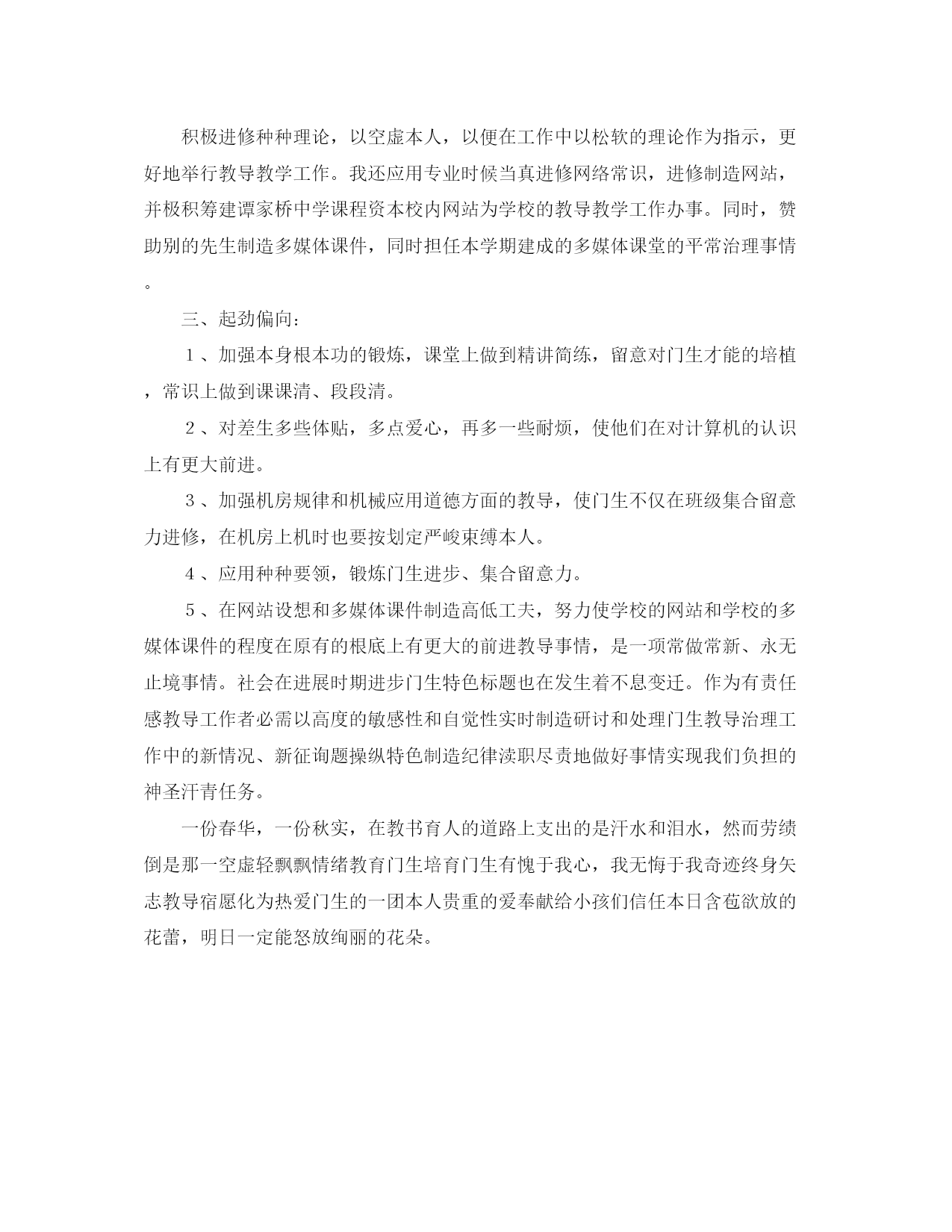 积极进修种种理论，以空虚本人，以便在工作中以松软的理论作为指示，更好地举行教导教学工作。我还应用专业时候当真进修网络常识，进修制造网站，并极积筹建谭家桥中学课程资本校内网站为学校的教导教学工作办事。同时，赞助别的先生制造多媒体课件，同时担任本学期建成的多媒体课堂的平常治理事情。

三、起劲偏向：

１、加强本身根本功的锻炼，课堂上做到精讲简练，留意对门生才能的培植，常识上做到课课清、段段清。

２、对差生多些体贴，多点爱心，再多一些耐烦，使他们在对计算机的认识上有更大前进。

３、加强机房规律和机械应用道德方面的教导，使门生不仅在班级集合留意力进修，在机房上机时也要按划定严峻束缚本人。

４、应用种种要领，锻炼门生进步、集合留意力。

５、在网站设想和多媒体课件制造高低工夫，努力使学校的网站和学校的多媒体课件的程度在原有的根底上有更大的前进教导事情，是一项常做常新、永无止境事情。社会在进展时期进步门生特色标题也在发生着不息变迁。作为有责任感教导工作者必需以高度的敏感性和自觉性实时制造研讨和处理门生教导治理工作中的新情况、新征询题操纵特色制造纪律渎职尽责地做好事情实现我们负担的神圣汗青任务。

一份春华，一份秋实，在教书育人的道路上支出的是汗水和泪水，然而劳绩倒是那一空虚轻飘飘情绪教育门生培育门生有愧于我心，我无悔于我奇迹终身矢志教导宿愿化为热爱门生的一团本人贵重的爱奉献给小孩们信任本日含苞欲放的花蕾，明日一定能怒放绚丽的花朵。